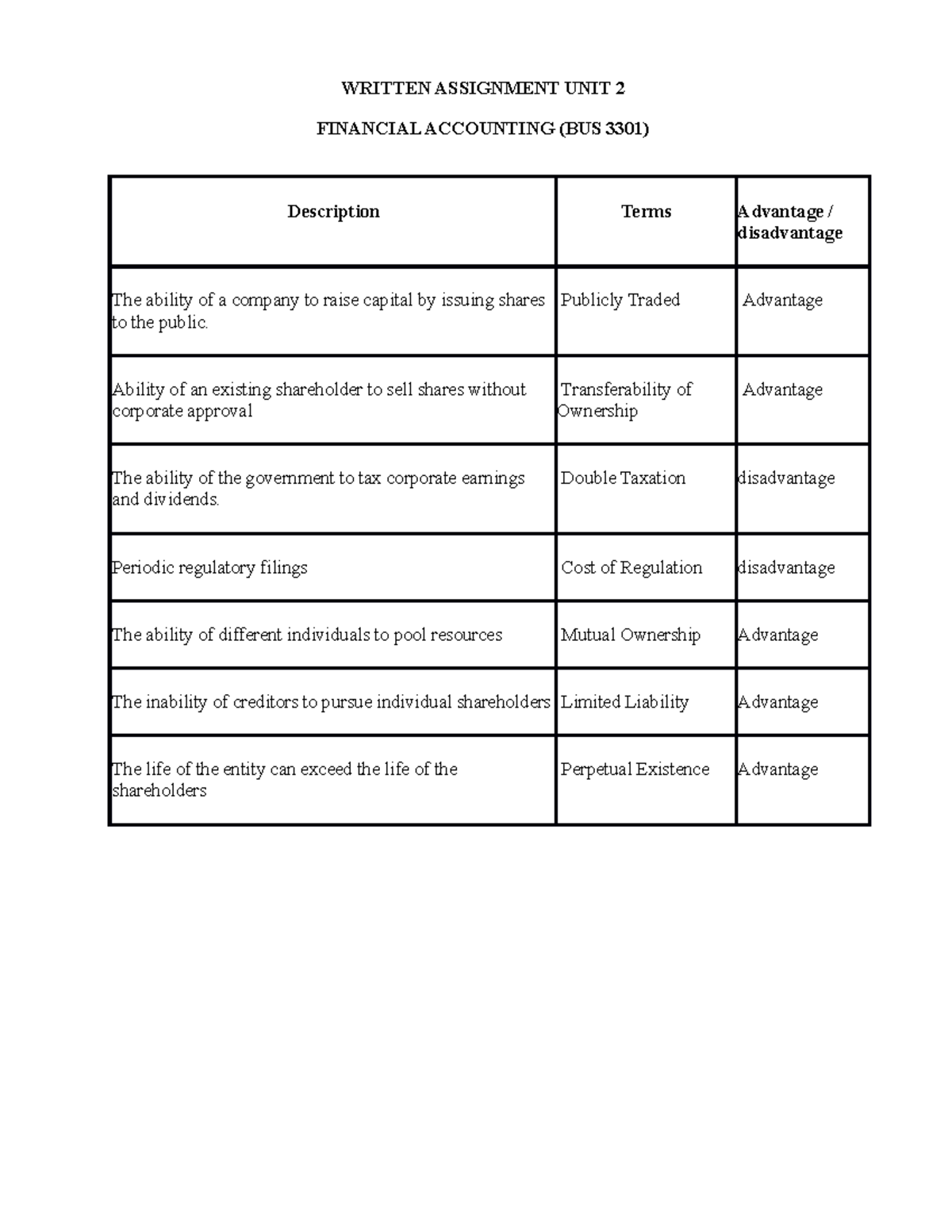 WRITTEN ASSIGNMENT UNIT 2

FINANCIAL ACCOUNTING (BUS 3301)

| Description | Terms | Advantage / disadvantage |
|---|---|---|
| The ability of a company to raise capital by issuing shares to the public. | Publicly Traded | Advantage |
| Ability of an existing shareholder to sell shares without corporate approval | Transferability of Ownership | Advantage |
| The ability of the government to tax corporate earnings and dividends. | Double Taxation | disadvantage |
| Periodic regulatory filings | Cost of Regulation | disadvantage |
| The ability of different individuals to pool resources | Mutual Ownership | Advantage |
| The inability of creditors to pursue individual shareholders | Limited Liability | Advantage |
| The life of the entity can exceed the life of the shareholders | Perpetual Existence | Advantage |